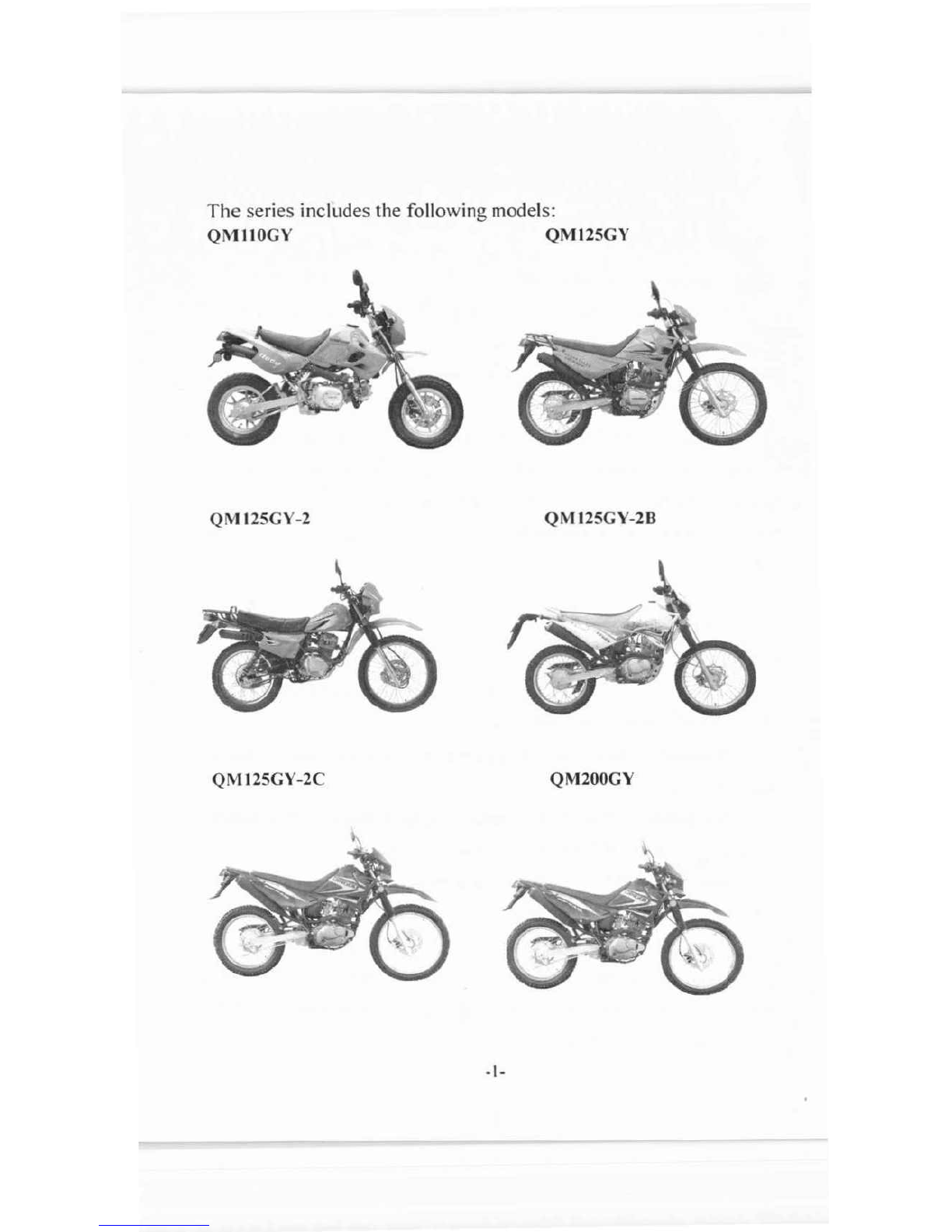 The series includes the following models:

QM110GY

QM125GY

QM125GY-2

QM125GY-2B

QM125GY-2C

QM200GY

-1-